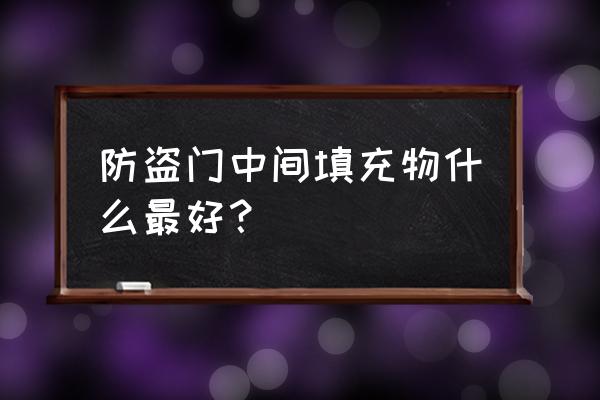 防盗门中间填充物什么最好？